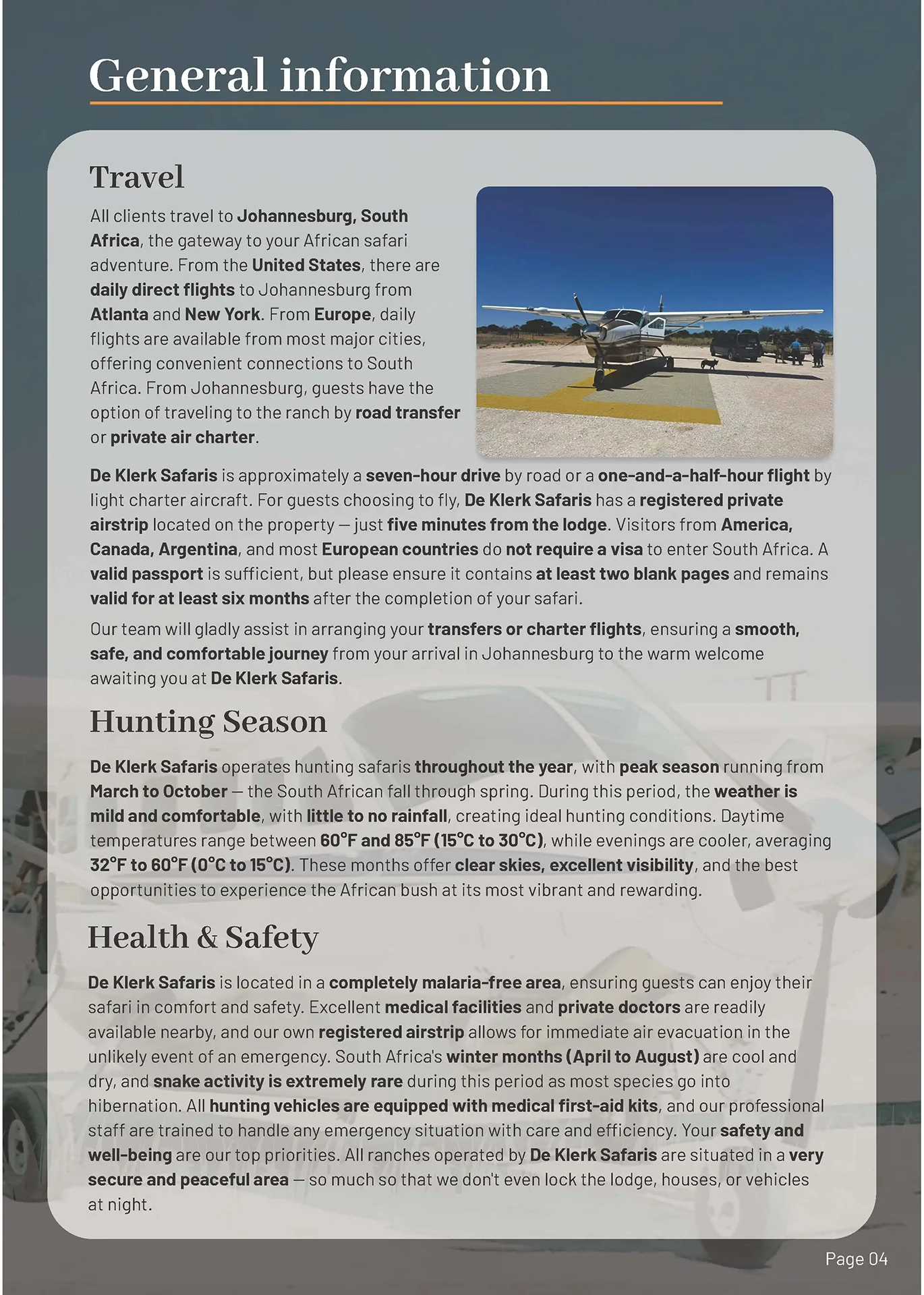 General information

Travel

All clients travel to Johannesburg, South Africa, the gateway to your African safari adventure. From the United States, there are daily direct flights to Johannesburg from Atlanta and New York. From Europe, daily flights are available from most major cities, offering convenient connections to South Africa. From Johannesburg, guests have the option of traveling to the ranch by road transfer or private air charter.

De Klerk Safaris is approximately a seven-hour drive by road or a one-and-a-half-hour flight by light charter aircraft. For guests choosing to fly, De Klerk Safaris has a registered private airstrip located on the property — just five minutes from the lodge. Visitors from America, Canada, Argentina, and most European countries do not require a visa to enter South Africa. A valid passport is sufficient, but please ensure it contains at least two blank pages and remains valid for at least six months after the completion of your safari.

Our team will gladly assist in arranging your transfers or charter flights, ensuring a smooth, safe, and comfortable journey from your arrival in Johannesburg to the warm welcome awaiting you at De Klerk Safaris.

Hunting Season

De Klerk Safaris operates hunting safaris throughout the year, with peak season running from March to October — the South African fall through spring. During this period, the weather is mild and comfortable, with little to no rainfall, creating ideal hunting conditions. Daytime temperatures range between 60°F and 85°F (15°C to 30°C), while evenings are cooler, averaging 32°F to 60°F (0°C to 15°C). These months offer clear skies, excellent visibility, and the best opportunities to experience the African bush at its most vibrant and rewarding.

Health & Safety

De Klerk Safaris is located in a completely malaria-free area, ensuring guests can enjoy their safari in comfort and safety. Excellent medical facilities and private doctors are readily available nearby, and our own registered airstrip allows for immediate air evacuation in the unlikely event of an emergency. South Africa's winter months (April to August) are cool and dry, and snake activity is extremely rare during this period as most species go into hibernation. All hunting vehicles are equipped with medical first-aid kits, and our professional staff are trained to handle any emergency situation with care and efficiency. Your safety and well-being are our top priorities. All ranches operated by De Klerk Safaris are situated in a very secure and peaceful area — so much so that we don't even lock the lodge, houses, or vehicles at night.

Page 04